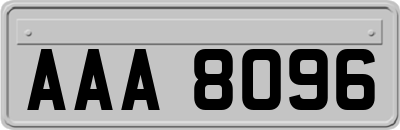 AAA 8096